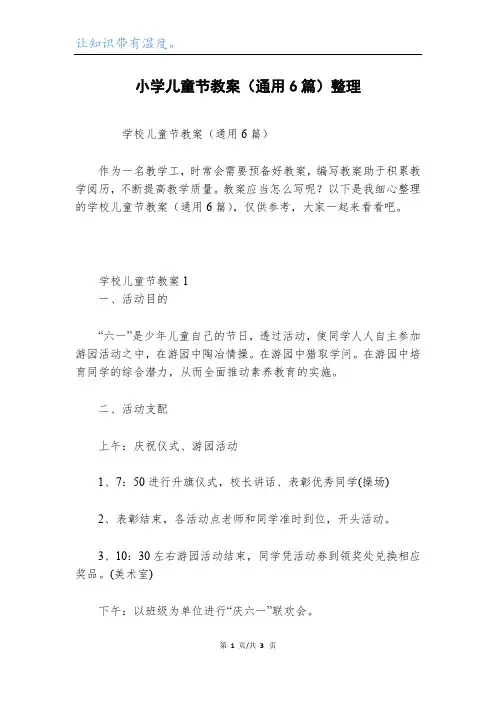 让知识带有温度。

小学儿童节教案（通用6篇）整理

学校儿童节教案（通用6篇）

作为一名教学工，时常会需要预备好教案，编写教案助于积累教学阅历，不断提高教学质量。教案应当怎么写呢？以下是我细心整理的学校儿童节教案（通用6篇），仅供参考，大家一起来看看吧。

学校儿童节教案1
一、活动目的

“六一”是少年儿童自己的节日，透过活动，使同学人人自主参加游园活动之中，在游园中陶冶情操。在游园中猎取学问。在游园中培育同学的综合潜力，从而全面推动素养教育的实施。

二、活动支配

上午：庆祝仪式、游园活动

1、7：50进行升旗仪式，校长讲话、表彰优秀同学(操场)

2、表彰结束，各活动点老师和同学准时到位，开头活动。

3、10：30左右游园活动结束，同学凭活动券到领奖处兑换相应奖品。(美术室)

下午：以班级为单位进行“庆六一”联欢会。

第 1 页/共 3 页